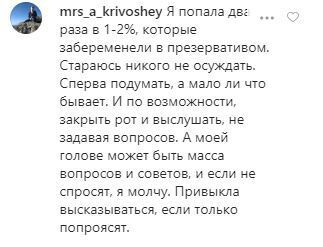 mrs_a_krivoshey Я попала два раза в 1-2%, которые забеременели в презервативом. Стараюсь никого не осуждать. Сперва подумать, а мало ли что бывает. И по возможности, закрыть рот и выслушать, не задавая вопросов. А моей голове может быть масса вопросов и советов, и если не спросят, я молчу. Привыкла высказываться, если только попроясят.